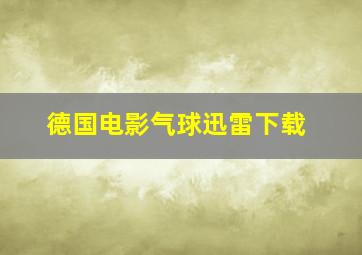 德国电影气球迅雷下载